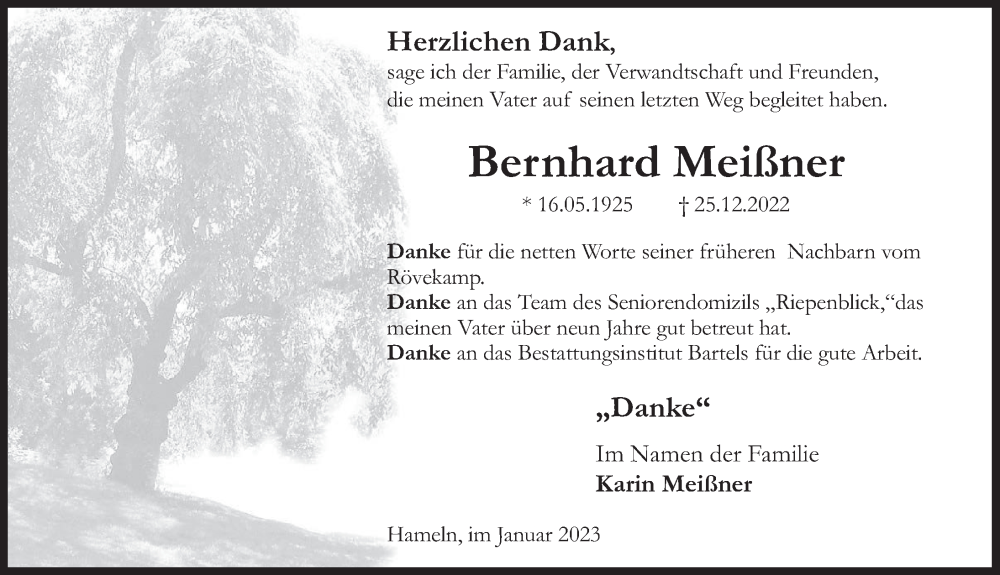 Herzlichen Dank,
sage ich der Familie, der Verwandtschaft und Freunden,
die meinen Vater auf seinen letzten Weg begleitet haben.

Bernhard Meißner

* 16.05.1925 † 25.12.2022

Danke für die netten Worte seiner früheren Nachbarn vom Rövekamp.
Danke an das Team des Seniorendomizils „Riepenblick,“das meinen Vater über neun Jahre gut betreut hat.
Danke an das Bestattungsinstitut Bartels für die gute Arbeit.

„Danke“

Im Namen der Familie
Karin Meißner

Hameln, im Januar 2023